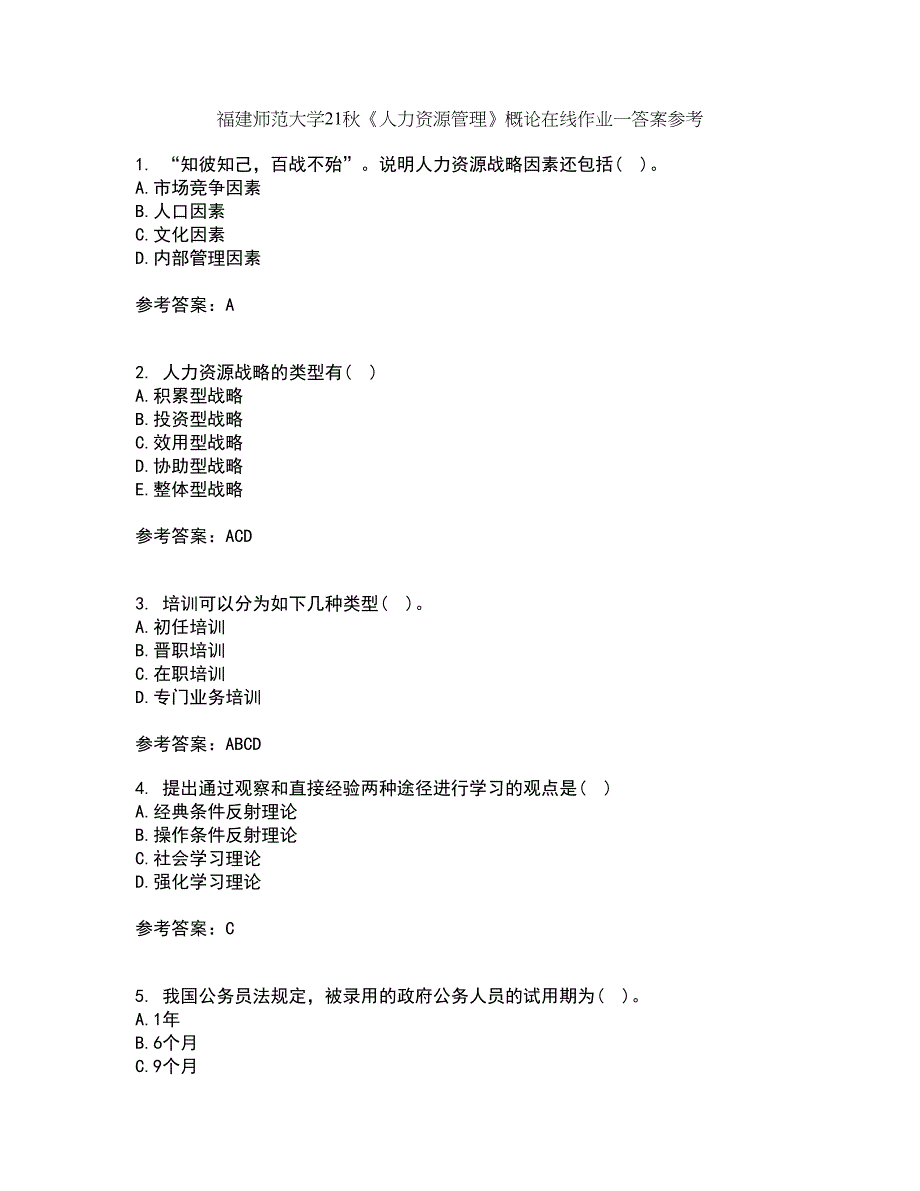 福建师范大学21秋《人力资源管理》概论在线作业一答案参考

1. “知彼知己，百战不殆”。说明人力资源战略因素还包括（ ）。
A.市场竞争因素
B.人口因素
C.文化因素
D.内部管理因素

参考答案：A

2. 人力资源战略的类型有（ ）
A.积累型战略
B.投资型战略
C.效用型战略
D.协助型战略
E.整体型战略

参考答案：ACD

3. 培训可以分为如下几种类型（ ）。
A.初任培训
B.晋职培训
C.在职培训
D.专门业务培训

参考答案：ABCD

4. 提出通过观察和直接经验两种途径进行学习的观点是（ ）
A.经典条件反射理论
B.操作条件反射理论
C.社会学习理论
D.强化学习理论

参考答案：C

5. 我国公务员法规定，被录用的政府公务人员的试用期为（ ）。
A.1年
B.6个月
C.9个月